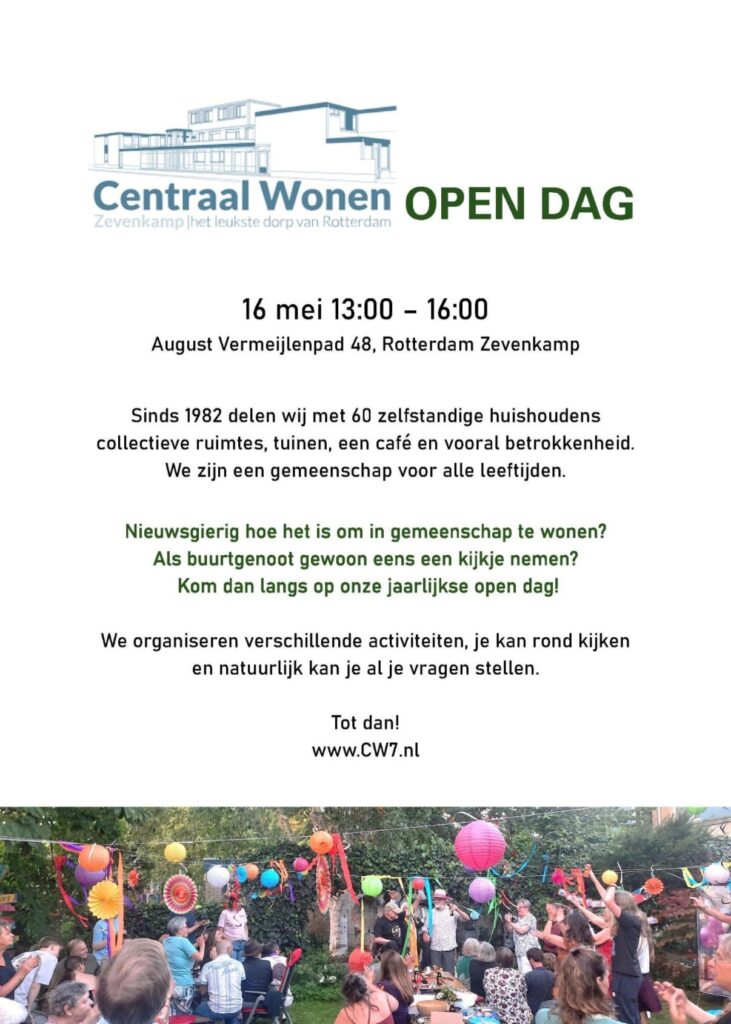 Centraal Wonen
Zevenkamp |het leukste dorp van Rotterdam

OPEN DAG

16 mei 13:00 – 16:00
August Vermeijlenpad 48, Rotterdam Zevenkamp

Sinds 1982 delen wij met 60 zelfstandige huishoudens collectieve ruimtes, tuinen, een café en vooral betrokkenheid. We zijn een gemeenschap voor alle leeftijden.

Nieuwsgierig hoe het is om in gemeenschap te wonen? Als buurtgenoot gewoon eens een kijkje nemen? Kom dan langs op onze jaarlijkse open dag!

We organiseren verschillende activiteiten, je kan rond kijken en natuurlijk kan je al je vragen stellen.

Tot dan!
www.CW7.nl